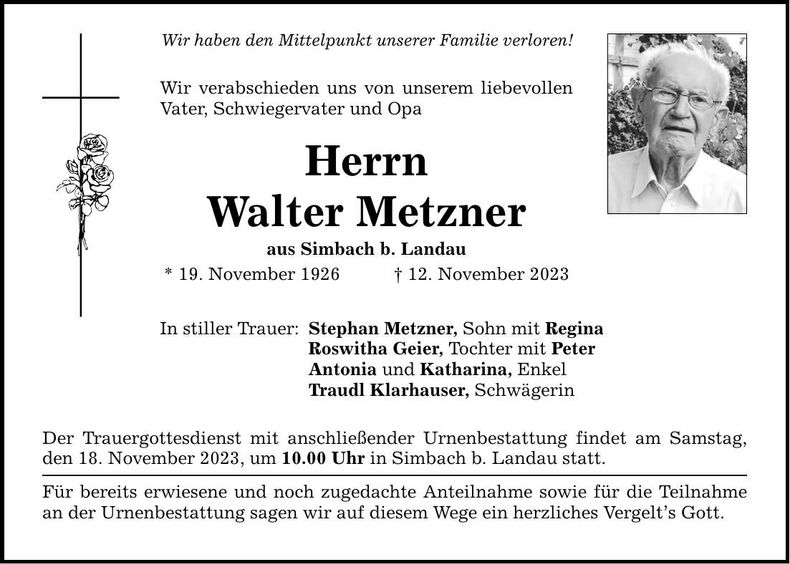 Wir haben den Mittelpunkt unserer Familie verloren!

Wir verabschieden uns von unserem liebevollen Vater, Schwiegervater und Opa

Herrn
Walter Metzner

aus Simbach b. Landau

* 19. November 1926 † 12. November 2023

In stiller Trauer: Stephan Metzner, Sohn mit Regina
Roswitha Geier, Tochter mit Peter
Antonia und Katharina, Enkel
Traudl Klarhauser, Schwägerin

Der Trauergottesdienst mit anschließender Urnenbestattung findet am Samstag, den 18. November 2023, um 10.00 Uhr in Simbach b. Landau statt.

Für bereits erwiesene und noch zugedachte Anteilnahme sowie für die Teilnahme an der Urnenbestattung sagen wir auf diesem Wege ein herzliches Vergelt's Gott.